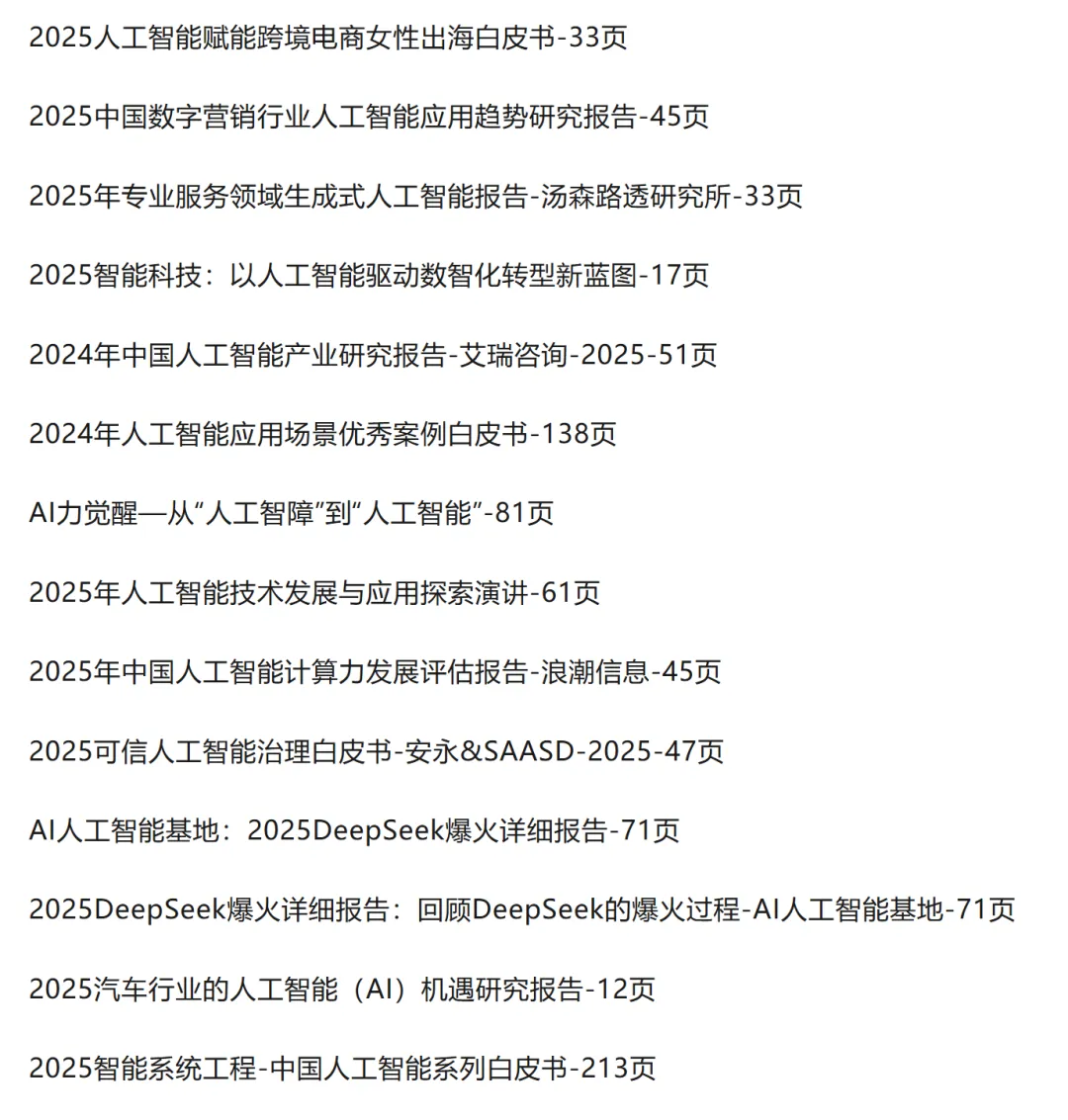 2025人工智能赋能跨境电商女性出海白皮书-33页

2025中国数字营销行业人工智能应用趋势研究报告-45页

2025年专业服务领域生成式人工智能报告-汤森路透研究所-33页

2025智能科技：以人工智能驱动数智化转型新蓝图-17页

2024年中国人工智能产业研究报告-艾瑞咨询-2025-51页

2024年人工智能应用场景优秀案例白皮书-138页

AI力觉醒—从“人工智障”到“人工智能”-81页

2025年人工智能技术发展与应用探索演讲-61页

2025年中国人工智能计算力发展评估报告-浪潮信息-45页

2025可信人工智能治理白皮书-安永&SAASD-2025-47页

AI人工智能基地：2025DeepSeek爆火详细报告-71页

2025DeepSeek爆火详细报告：回顾DeepSeek的爆火过程-AI人工智能基地-71页

2025汽车行业的人工智能（AI）机遇研究报告-12页

2025智能系统工程-中国人工智能系列白皮书-213页